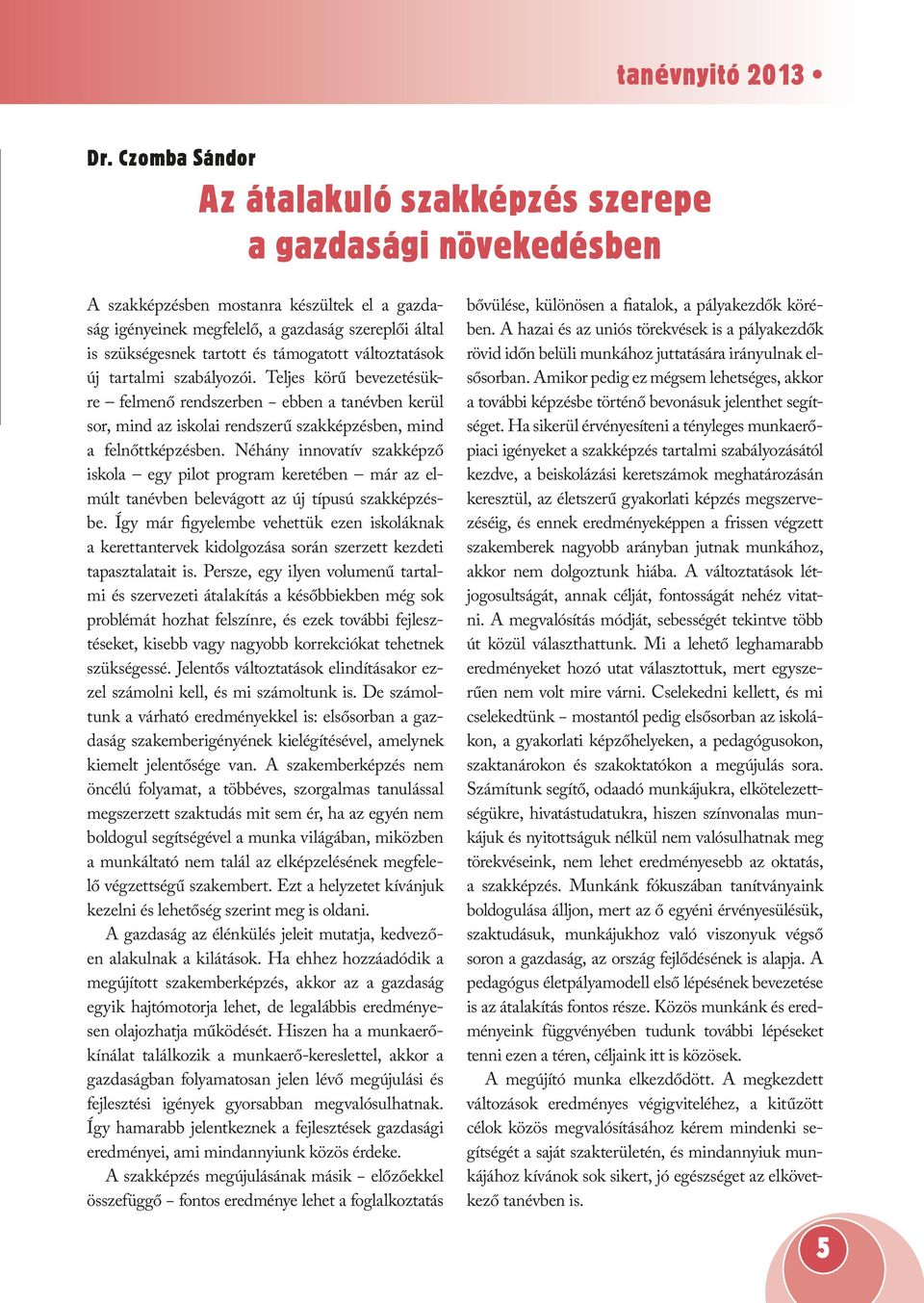 tanévnyitó 2013 •

Dr. Czomba Sándor

Az átalakuló szakképzés szerepe a gazdasági növekedésben

A szakképzésben mostanra készültek el a gazdaság igényeinek megfelelő, a gazdaság szereplői által is szükségesnek tartott és támogatott változtatások új tartalmi szabályozói. Teljes körű bevezetésükre – felmenő rendszerben – ebben a tanévben kerül sor, mind az iskolai rendszerű szakképzésben, mind a felnőttképzésben. Néhány innovatív szakképző iskola – egy pilot program keretében – már az elmúlt tanévben belevágott az új típusú szakképzésbe. Így már figyelembe vehettük ezen iskoláknak a kerettantervek kidolgozása során szerzett kezdeti tapasztalatait is. Persze, egy ilyen volumenű tartalmi és szervezeti átalakítás a későbbiekben még sok problémát hozhat felszínre, és ezek további fejlesztéseket, kisebb vagy nagyobb korrekciókat tehetnek szükségessé. Jelentős változtatások elindításakor ezzel számolni kell, és mi számoltunk is. De számoltunk a várható eredményekkel is: elsősorban a gazdaság szakemberigényének kielégítésével, amelynek kiemelt jelentősége van. A szakemberképzés nem öncélú folyamat, a többéves, szorgalmas tanulással megszerzett szaktudás mit sem ér, ha az egyén nem boldogul segítségével a munka világában, miközben a munkáltató nem talál az elképzelésének megfelelő végzettségű szakembert. Ezt a helyzetet kívánjuk kezelni és lehetőség szerint meg is oldani.

A gazdaság az élénkülés jeleit mutatja, kedvezően alakulnak a kilátások. Ha ehhez hozzáadódik a megújított szakemberképzés, akkor az a gazdaság egyik hajtómotorja lehet, de legalábbis eredményesen olajozhatja működését. Hiszen ha a munkaerőkínálat találkozik a munkaerő-kereslettel, akkor a gazdaságban folyamatosan jelen lévő megújulási és fejlesztési igények gyorsabban megvalósulhatnak. Így hamarabb jelentkeznek a fejlesztések gazdasági eredményei, ami mindannyiunk közös érdeke.

A szakképzés megújulásának másik – előzőekkel összefüggő – fontos eredménye lehet a foglalkoztatás bővülése, különösen a fiatalok, a pályakezdők körében. A hazai és az uniós törekvések is a pályakezdők rövid időn belüli munkához juttatására irányulnak elsősorban. Amikor pedig ez mégsem lehetséges, akkor a további képzésbe történő bevonásuk jelenthet segítséget. Ha sikerül érvényesíteni a tényleges munkaerőpiaci igényeket a szakképzés tartalmi szabályozásától kezdve, a beiskolázási keretszámok meghatározásán keresztül, az életszerű gyakorlati képzés megszervezéséig, és ennek eredményeképpen a frissen végzett szakemberek nagyobb arányban jutnak munkához, akkor nem dolgoztunk hiába. A változtatások létjogosultságát, annak célját, fontosságát nehéz vitatni. A megvalósítás módját, sebességét tekintve több út közül választhattunk. Mi a lehető leghamarabb eredményeket hozó utat választottuk, mert egyszerűen nem volt mire várni. Cselekedni kellett, és mi cselekedtünk – mostantól pedig elsősorban az iskolákon, a gyakorlati képzőhelyeken, a pedagógusokon, szaktanárokon és szakoktatókon a megújulás sora. Számítunk segítő, odaadó munkájukra, elkötelezettségükre, hivatástudatukra, hiszen színvonalas munkájuk és nyitottságuk nélkül nem valósulhatnak meg törekvéseink, nem lehet eredményesebb az oktatás, a szakképzés. Munkánk fókuszában tanítványaink boldogulása álljon, mert az ő egyéni érvényesülésük, szaktudásuk, munkájukhoz való viszonyuk végső soron a gazdaság, az ország fejlődésének is alapja. A pedagógus életpályamodell első lépésének bevezetése is az átalakítás fontos része. Közös munkánk és eredményeink függvényében tudunk további lépéseket tenni ezen a téren, céljaink itt is közösek.

A megújító munka elkezdődött. A megkezdett változások eredményes végigviteléhez, a kitűzött célok közös megvalósításához kérem mindenki segítségét a saját szakterületén, és mindannyiuk munkájához kívánok sok sikert, jó egészséget az elkövetkező tanévben is.

5